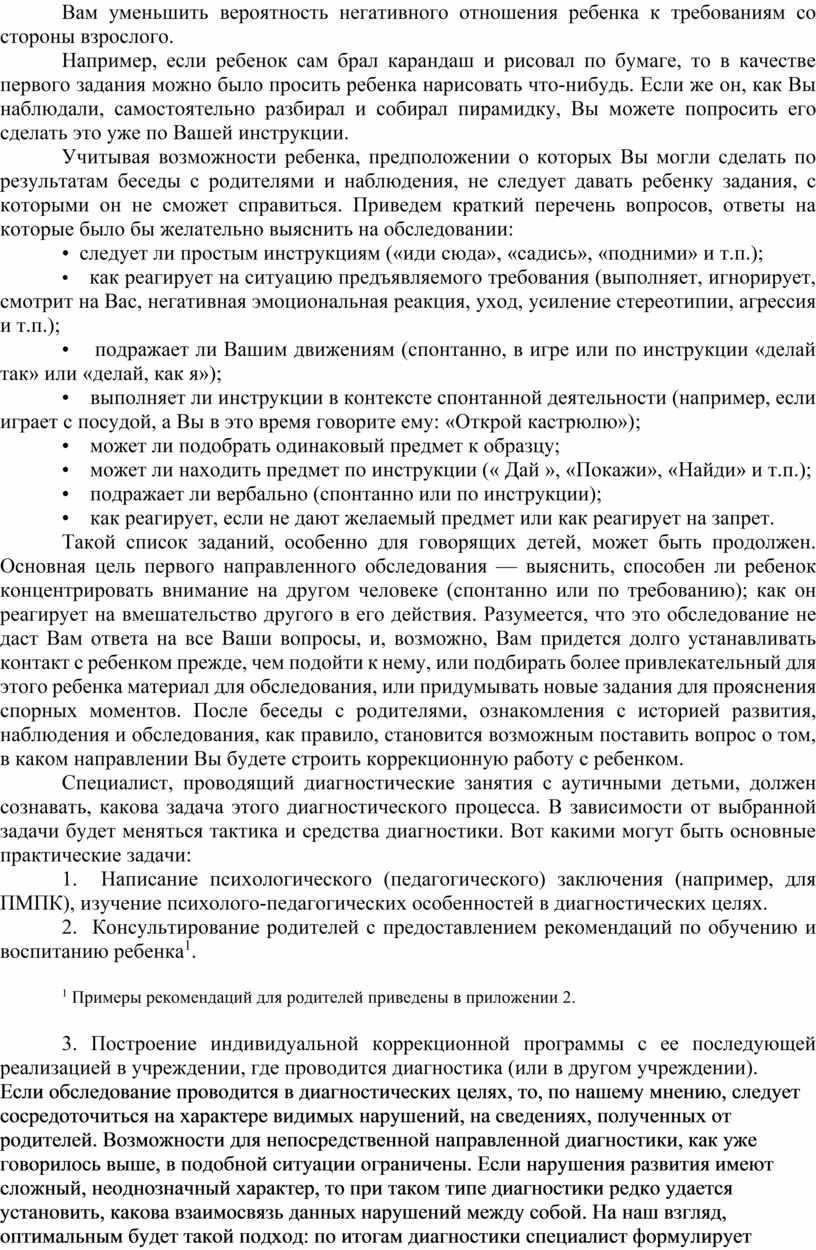 Вам уменьшить вероятность негативного отношения ребенка к требованиям со стороны взрослого.

Например, если ребенок сам брал карандаш и рисовал по бумаге, то в качестве первого задания можно было просить ребенка нарисовать что-нибудь. Если же он, как Вы наблюдали, самостоятельно разбирал и собирал пирамидку, Вы можете попросить его сделать это уже по Вашей инструкции.

Учитывая возможности ребенка, предположении о которых Вы могли сделать по результатам беседы с родителями и наблюдения, не следует давать ребенку задания, с которыми он не сможет справиться. Приведем краткий перечень вопросов, ответы на которые было бы желательно выяснить на обследовании:

• следует ли простым инструкциям («иди сюда», «садись», «подними» и т.п.);

• как реагирует на ситуацию предъявляемого требования (выполняет, игнорирует, смотрит на Вас, негативная эмоциональная реакция, уход, усиление стереотипии, агрессия и т.п.);

• подражает ли Вашим движениям (спонтанно, в игре или по инструкции «делай так» или «делай, как я»);

• выполняет ли инструкции в контексте спонтанной деятельности (например, если играет с посудой, а Вы в это время говорите ему: «Открой кастрюлю»);

• может ли подобрать одинаковый предмет к образцу;

• может ли находить предмет по инструкции (« Дай », «Покажи», «Найди» и т.п.);

• подражает ли вербально (спонтанно или по инструкции);

• как реагирует, если не дают желаемый предмет или как реагирует на запрет.

Такой список заданий, особенно для говорящих детей, может быть продолжен. Основная цель первого направленного обследования — выяснить, способен ли ребенок концентрировать внимание на другом человеке (спонтанно или по требованию); как он реагирует на вмешательство другого в его действия. Разумеется, что это обследование не даст Вам ответа на все Ваши вопросы, и, возможно, Вам придется долго устанавливать контакт с ребенком прежде, чем подойти к нему, или подбирать более привлекательный для этого ребенка материал для обследования, или придумывать новые задания для прояснения спорных моментов. После беседы с родителями, ознакомления с историей развития, наблюдения и обследования, как правило, становится возможным поставить вопрос о том, в каком направлении Вы будете строить коррекционную работу с ребенком.

Специалист, проводящий диагностические занятия с аутичными детьми, должен сознавать, какова задача этого диагностического процесса. В зависимости от выбранной задачи будет меняться тактика и средства диагностики. Вот какими могут быть основные практические задачи:

1. Написание психологического (педагогического) заключения (например, для ПМПК), изучение психолого-педагогических особенностей в диагностических целях.

2. Консультирование родителей с предоставлением рекомендаций по обучению и воспитанию ребенка$^1$.

$^1$ Примеры рекомендаций для родителей приведены в приложении 2.

3. Построение индивидуальной коррекционной программы с ее последующей реализацией в учреждении, где проводится диагностика (или в другом учреждении).
Если обследование проводится в диагностических целях, то, по нашему мнению, следует сосредоточиться на характере видимых нарушений, на сведениях, полученных от родителей. Возможности для непосредственной направленной диагностики, как уже говорилось выше, в подобной ситуации ограничены. Если нарушения развития имеют сложный, неоднозначный характер, то при таком типе диагностики редко удается установить, какова взаимосвязь данных нарушений между собой. На наш взгляд, оптимальным будет такой подход: по итогам диагностики специалист формулирует